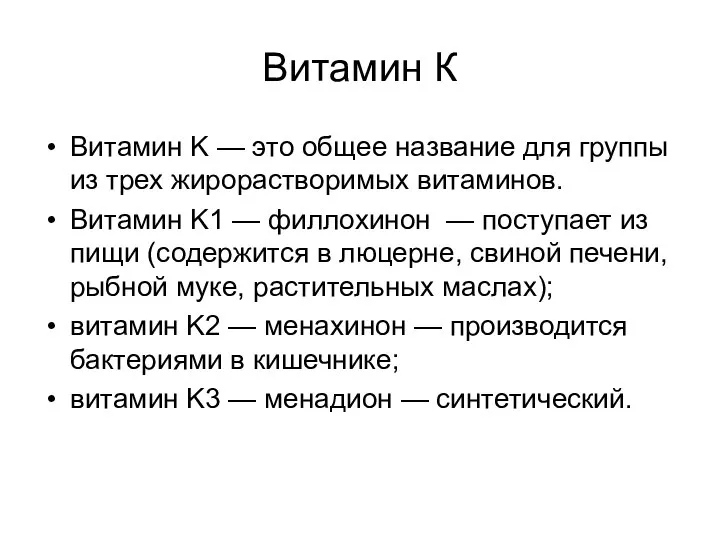 Витамин К

• Витамин K — это общее название для группы из трех жирорастворимых витаминов.
• Витамин K1 — филлохинон — поступает из пищи (содержится в люцерне, свиной печени, рыбной муке, растительных маслах);
• витамин K2 — менахинон — производится бактериями в кишечнике;
• витамин K3 — менадион — синтетический.